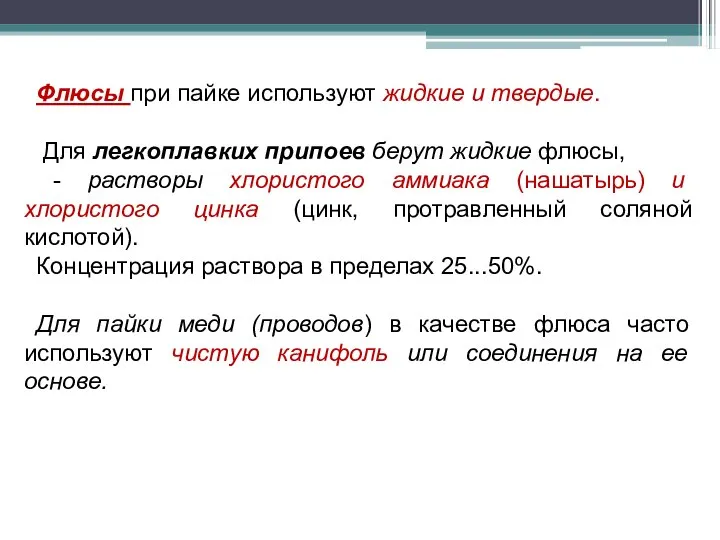 Флюсы при пайке используют жидкие и твердые.

Для легкоплавких припоев берут жидкие флюсы,
- растворы хлористого аммиака (нашатырь) и хлористого цинка (цинк, протравленный соляной кислотой).
Концентрация раствора в пределах 25...50%.

Для пайки меди (проводов) в качестве флюса часто используют чистую канифоль или соединения на ее основе.